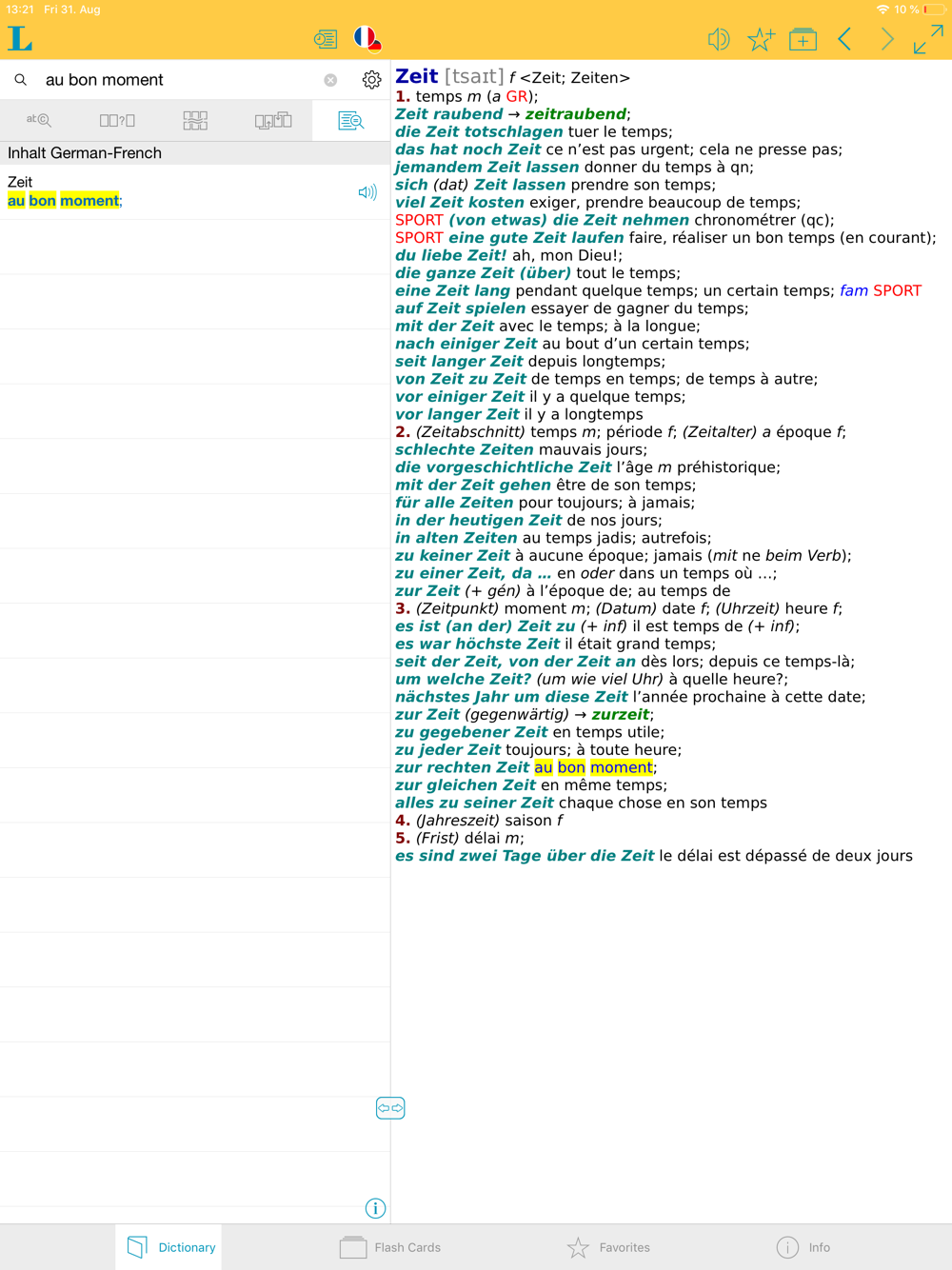 13:21 Fri 31. Aug

10 %

L

au bon moment

Inhalt German-French

Zeit
au bon moment;

Zeit [tsaɪt] f <Zeit; Zeiten>
1. temps m (a GR);
Zeit raubend → zeitraubend;
die Zeit totschlagen tuer le temps;
das hat noch Zeit ce n'est pas urgent; cela ne presse pas;
jemandem Zeit lassen donner du temps à qn;
sich (dat) Zeit lassen prendre son temps;
viel Zeit kosten exiger, prendre beaucoup de temps;
SPORT (von etwas) die Zeit nehmen chronométrer (qc);
SPORT eine gute Zeit laufen faire, réaliser un bon temps (en courant);
du liebe Zeit! ah, mon Dieu!;
die ganze Zeit (über) tout le temps;
eine Zeit lang pendant quelque temps; un certain temps; fam SPORT
auf Zeit spielen essayer de gagner du temps;
mit der Zeit avec le temps; à la longue;
nach einiger Zeit au bout d'un certain temps;
seit langer Zeit depuis longtemps;
von Zeit zu Zeit de temps en temps; de temps à autre;
vor einiger Zeit il y a quelque temps;
vor langer Zeit il y a longtemps
2. (Zeitabschnitt) temps m; période f; (Zeitalter) a époque f;
schlechte Zeiten mauvais jours;
die vorgeschichtliche Zeit l'âge m préhistorique;
mit der Zeit gehen être de son temps;
für alle Zeiten pour toujours; à jamais;
in der heutigen Zeit de nos jours;
in alten Zeiten au temps jadis; autrefois;
zu keiner Zeit à aucune époque; jamais (mit ne beim Verb);
zu einer Zeit, da … en oder dans un temps où …;
zur Zeit (+ gén) à l'époque de; au temps de
3. (Zeitpunkt) moment m; (Datum) date f; (Uhrzeit) heure f;
es ist (an der) Zeit zu (+ inf) il est temps de (+ inf);
es war höchste Zeit il était grand temps;
seit der Zeit, von der Zeit an dès lors; depuis ce temps-là;
um welche Zeit? (um wie viel Uhr) à quelle heure?;
nächstes Jahr um diese Zeit l'année prochaine à cette date;
zur Zeit (gegenwärtig) → zurzeit;
zu gegebener Zeit en temps utile;
zu jeder Zeit toujours; à toute heure;
zur rechten Zeit au bon moment;
zur gleichen Zeit en même temps;
alles zu seiner Zeit chaque chose en son temps
4. (Jahreszeit) saison f
5. (Frist) délai m;
es sind zwei Tage über die Zeit le délai est dépassé de deux jours

Dictionary
Flash Cards
Favorites
Info